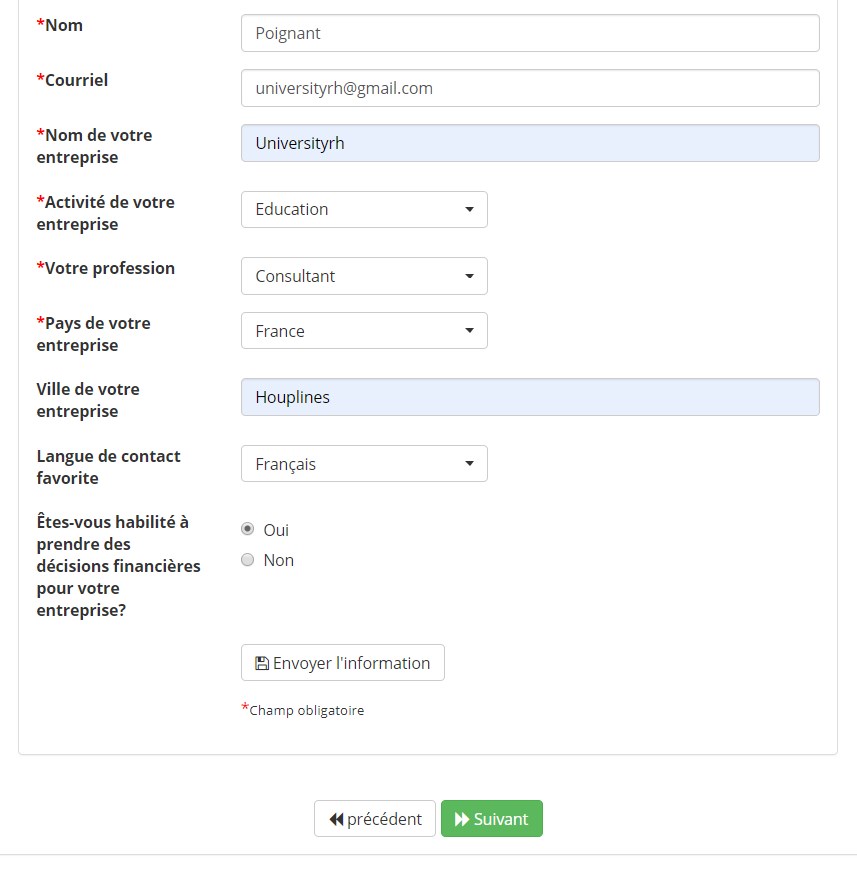 *Nom
Poignant

*Courriel
universityrh@gmail.com

*Nom de votre entreprise
Universityrh

*Activité de votre entreprise
Education

*Votre profession
Consultant

*Pays de votre entreprise
France

Ville de votre entreprise
Houplines

Langue de contact favorite
Français

Êtes-vous habilité à prendre des décisions financières pour votre entreprise?
Oui
Non

Envoyer l'information

*Champ obligatoire

précédent
Suivant